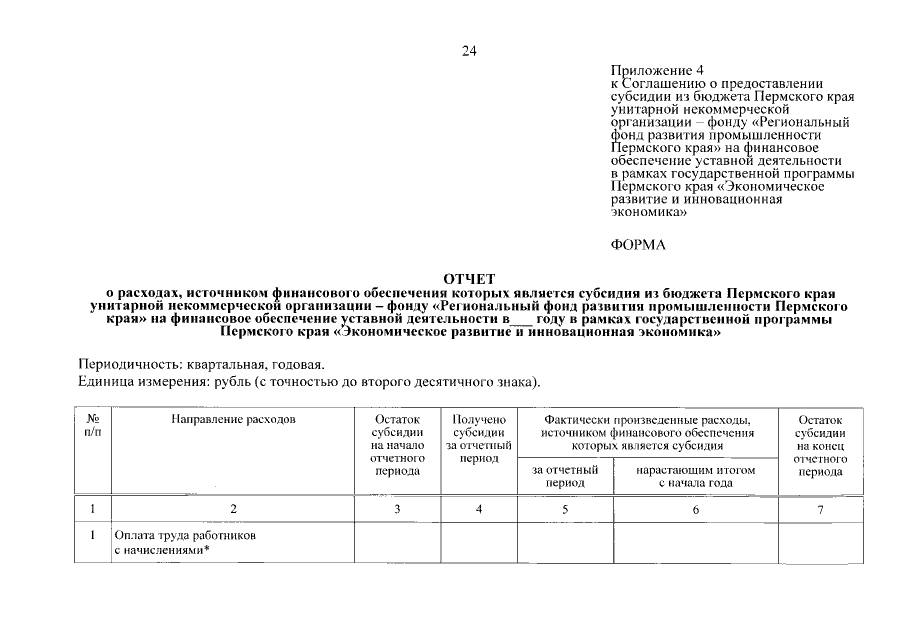 24

Приложение 4
к Соглашению о предоставлении субсидии из бюджета Пермского края унитарной некоммерческой организации – фонду «Региональный фонд развития промышленности Пермского края» на финансовое обеспечение уставной деятельности в рамках государственной программы Пермского края «Экономическое развитие и инновационная экономика»

ФОРМА

ОТЧЕТ
о расходах, источником финансового обеспечения которых является субсидия из бюджета Пермского края унитарной некоммерческой организации – фонду «Региональный фонд развития промышленности Пермского края» на финансовое обеспечение уставной деятельности в ____ году в рамках государственной программы Пермского края «Экономическое развитие и инновационная экономика»

Периодичность: квартальная, годовая.
Единица измерения: рубль (с точностью до второго десятичного знака).

| № п/п | Направление расходов | Остаток субсидии на начало отчетного периода | Получено субсидии за отчетный период | Фактически произведенные расходы, источником финансового обеспечения которых является субсидия |  | Остаток субсидии на конец отчетного периода |
|---|---|---|---|---|---|---|
|  |  |  |  | за отчетный период | нарастающим итогом с начала года |  |
| 1 | 2 | 3 | 4 | 5 | 6 | 7 |
| 1 | Оплата труда работников с начислениями* |  |  |  |  |  |